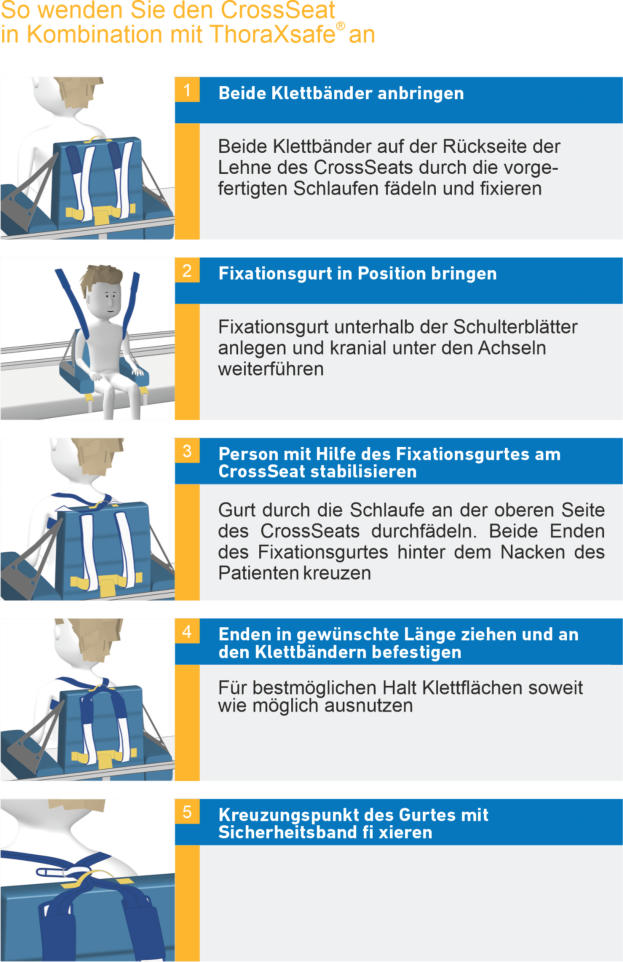 So wenden Sie den CrossSeat in Kombination mit ThoraXsafe® an

1 Beide Klettbänder anbringen

Beide Klettbänder auf der Rückseite der Lehne des CrossSeats durch die vorgefertigten Schlaufen fädeln und fixieren

2 Fixationsgurt in Position bringen

Fixationsgurt unterhalb der Schulterblätter anlegen und kranial unter den Achseln weiterführen

3 Person mit Hilfe des Fixationsgurtes am CrossSeat stabilisieren

Gurt durch die Schlaufe an der oberen Seite des CrossSeats durchfädeln. Beide Enden des Fixationsgurtes hinter dem Nacken des Patienten kreuzen

4 Enden in gewünschte Länge ziehen und an den Klettbändern befestigen

Für bestmöglichen Halt Klettflächen soweit wie möglich ausnutzen

5 Kreuzungspunkt des Gurtes mit Sicherheitsband fi xieren